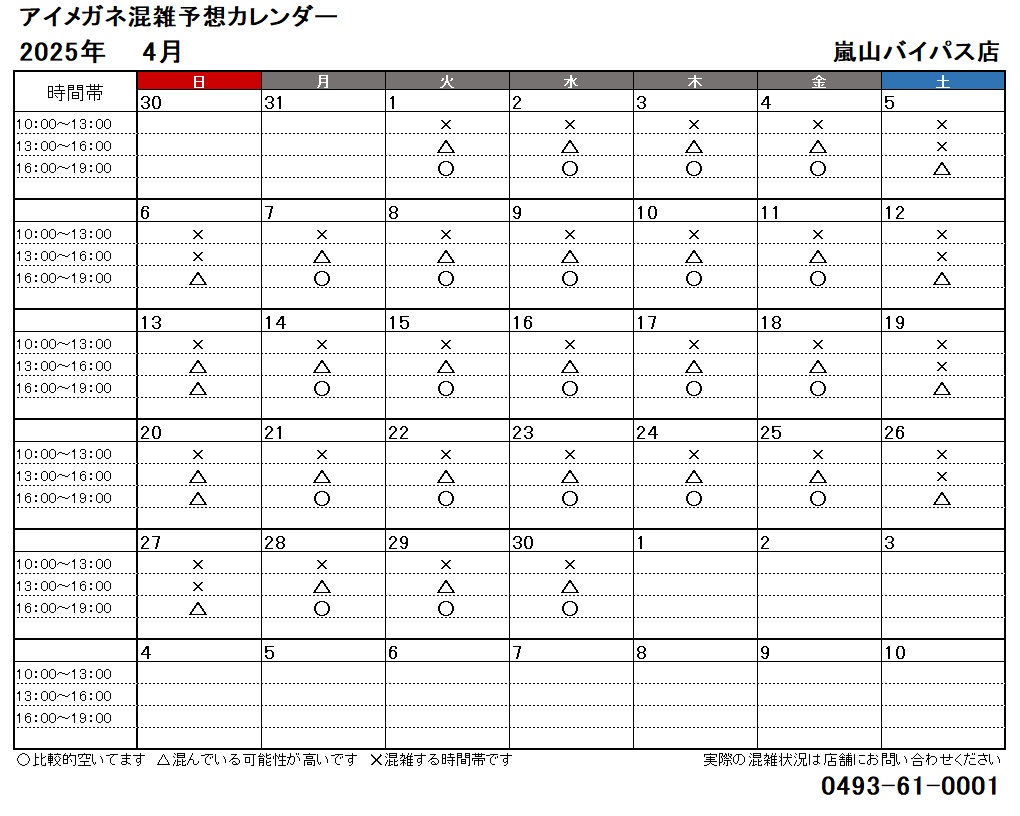 アイメガネ混雑予想カレンダー
2025年 4月
嵐山バイパス店

| 時間帯 | 日 | 月 | 火 | 水 | 木 | 金 | 土 |
|---|---|---|---|---|---|---|---|
| | 30 | 31 | 1 | 2 | 3 | 4 | 5 |
| 10:00~13:00 | | | × | × | × | × | × |
| 13:00~16:00 | | | △ | △ | △ | △ | × |
| 16:00~19:00 | | | ○ | ○ | ○ | ○ | △ |
| | 6 | 7 | 8 | 9 | 10 | 11 | 12 |
| 10:00~13:00 | × | × | × | × | × | × | × |
| 13:00~16:00 | × | △ | △ | △ | △ | △ | × |
| 16:00~19:00 | △ | ○ | ○ | ○ | ○ | ○ | △ |
| | 13 | 14 | 15 | 16 | 17 | 18 | 19 |
| 10:00~13:00 | × | × | × | × | × | × | × |
| 13:00~16:00 | △ | △ | △ | △ | △ | △ | × |
| 16:00~19:00 | △ | ○ | ○ | ○ | ○ | ○ | △ |
| | 20 | 21 | 22 | 23 | 24 | 25 | 26 |
| 10:00~13:00 | × | × | × | × | × | × | × |
| 13:00~16:00 | △ | △ | △ | △ | △ | △ | × |
| 16:00~19:00 | △ | ○ | ○ | ○ | ○ | ○ | △ |
| | 27 | 28 | 29 | 30 | 1 | 2 | 3 |
| 10:00~13:00 | × | × | × | × | | | |
| 13:00~16:00 | × | △ | △ | △ | | | |
| 16:00~19:00 | △ | ○ | ○ | ○ | | | |
| | 4 | 5 | 6 | 7 | 8 | 9 | 10 |
| 10:00~13:00 | | | | | | | |
| 13:00~16:00 | | | | | | | |
| 16:00~19:00 | | | | | | | |

○比較的空いてます △混んでいる可能性が高いです ×混雑する時間帯です
実際の混雑状況は店舗にお問い合わせください

0493-61-0001